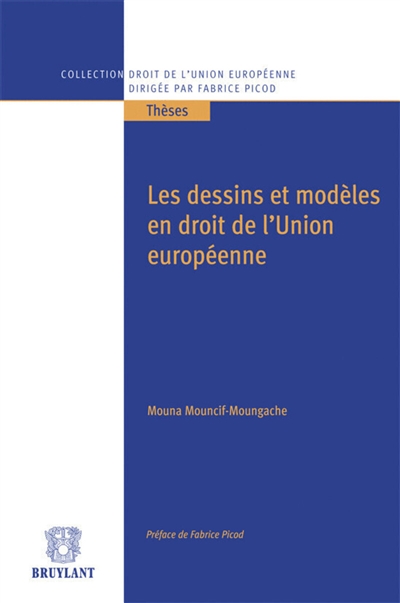 COLLECTION DROIT DE L'UNION EUROPÉENNE
DIRIGÉE PAR FABRICE PICOD

Thèses

Les dessins et modèles en droit de l'Union européenne

Mouna Mouncif-Moungache

Préface de Fabrice Picod

BRUYLANT